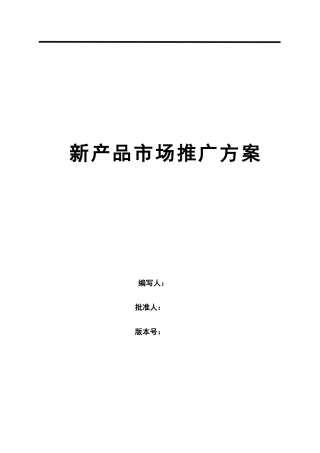 新产品市场推广方案

编写人：

批准人：

版本号：